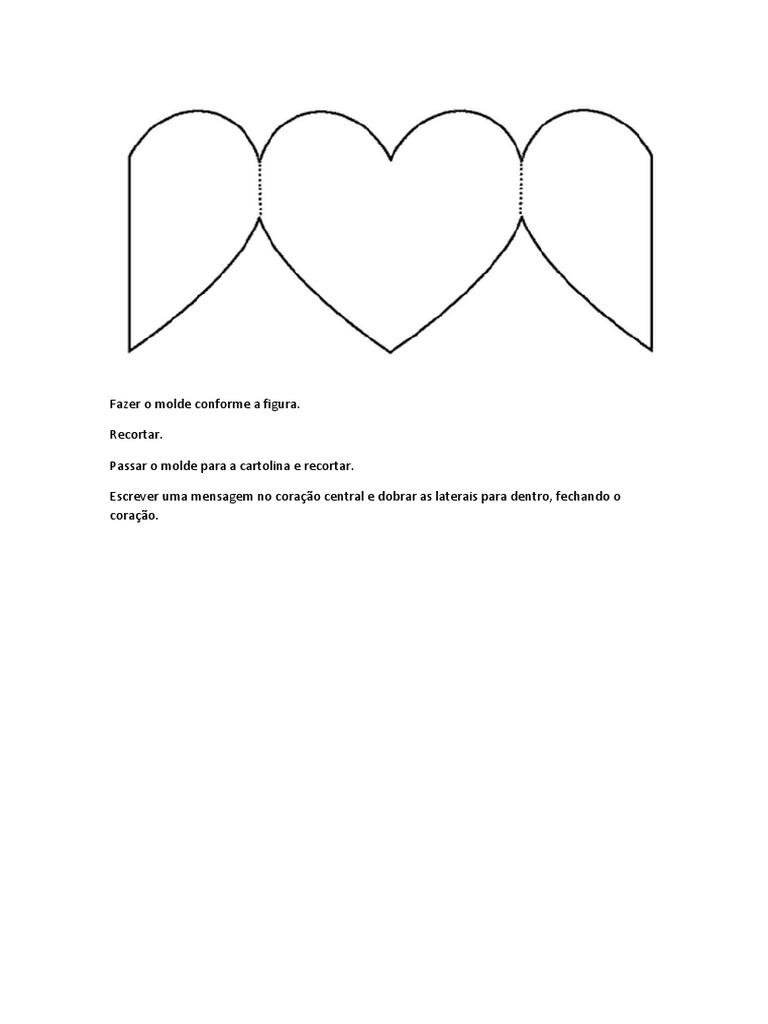 Fazer o molde conforme a figura.

Recortar.

Passar o molde para a cartolina e recortar.

Escrever uma mensagem no coração central e dobrar as laterais para dentro, fechando o coração.